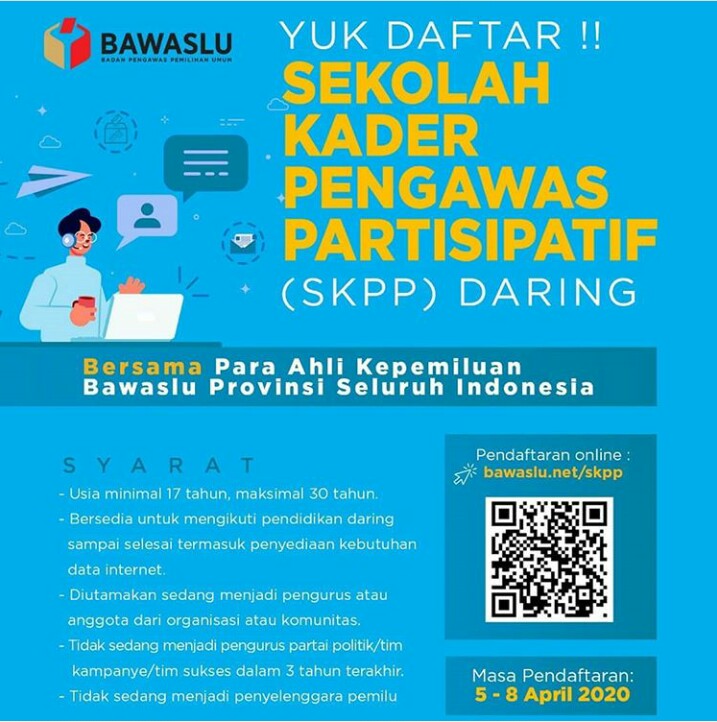 BAWASLU
BADAN PENGAWAS PEMILIHAN UMUM

YUK DAFTAR !!
SEKOLAH KADER PENGAWAS PARTISIPATIF
(SKPP) DARING

Bersama Para Ahli Kepemiluan
Bawaslu Provinsi Seluruh Indonesia

SYARAT
- Usia minimal 17 tahun, maksimal 30 tahun.
- Bersedia untuk mengikuti pendidikan daring sampai selesai termasuk penyediaan kebutuhan data internet.
- Diutamakan sedang menjadi pengurus atau anggota dari organisasi atau komunitas.
- Tidak sedang menjadi pengurus partai politik/tim kampanye/tim sukses dalam 3 tahun terakhir.
- Tidak sedang menjadi penyelenggara pemilu

Pendaftaran online :
bawaslu.net/skpp

Masa Pendaftaran:
5 - 8 April 2020